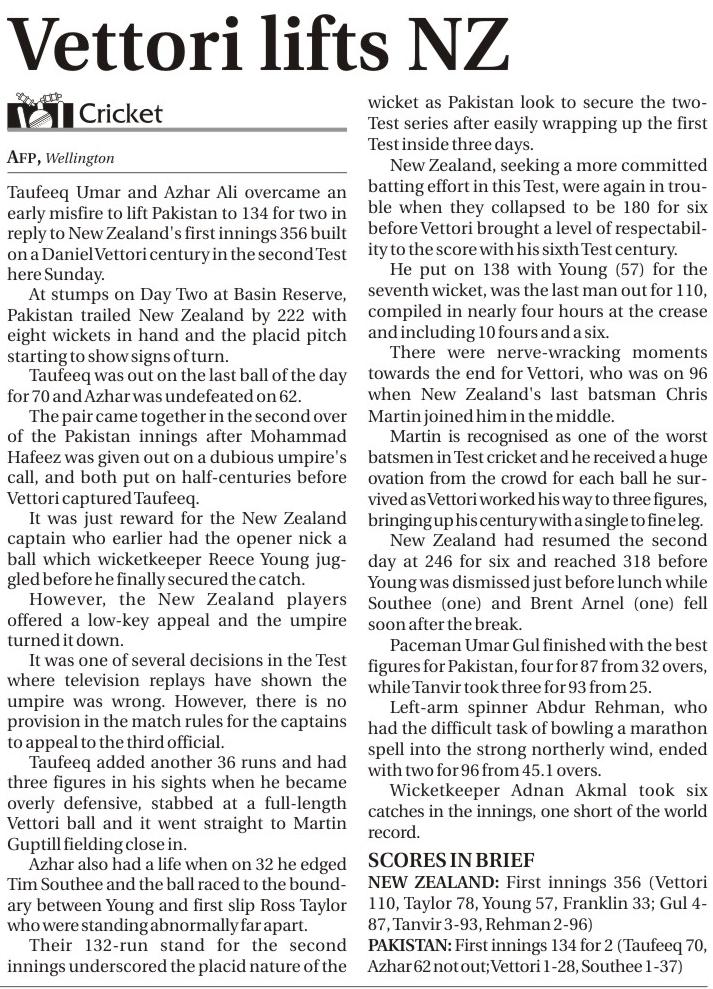 Vettori lifts NZ

Cricket

AFP, Wellington

Taufeeq Umar and Azhar Ali overcame an early misfire to lift Pakistan to 134 for two in reply to New Zealand's first innings 356 built on a Daniel Vettori century in the second Test here Sunday.

At stumps on Day Two at Basin Reserve, Pakistan trailed New Zealand by 222 with eight wickets in hand and the placid pitch starting to show signs of turn.

Taufeeq was out on the last ball of the day for 70 and Azhar was undefeated on 62.

The pair came together in the second over of the Pakistan innings after Mohammad Hafeez was given out on a dubious umpire's call, and both put on half-centuries before Vettori captured Taufeeq.

It was just reward for the New Zealand captain who earlier had the opener nick a ball which wicketkeeper Reece Young juggled before he finally secured the catch.

However, the New Zealand players offered a low-key appeal and the umpire turned it down.

It was one of several decisions in the Test where television replays have shown the umpire was wrong. However, there is no provision in the match rules for the captains to appeal to the third official.

Taufeeq added another 36 runs and had three figures in his sights when he became overly defensive, stabbed at a full-length Vettori ball and it went straight to Martin Guptill fielding close in.

Azhar also had a life when on 32 he edged Tim Southee and the ball raced to the boundary between Young and first slip Ross Taylor who were standing abnormally far apart.

Their 132-run stand for the second innings underscored the placid nature of the wicket as Pakistan look to secure the two-Test series after easily wrapping up the first Test inside three days.

New Zealand, seeking a more committed batting effort in this Test, were again in trouble when they collapsed to be 180 for six before Vettori brought a level of respectability to the score with his sixth Test century.

He put on 138 with Young (57) for the seventh wicket, was the last man out for 110, compiled in nearly four hours at the crease and including 10 fours and a six.

There were nerve-wracking moments towards the end for Vettori, who was on 96 when New Zealand's last batsman Chris Martin joined him in the middle.

Martin is recognised as one of the worst batsmen in Test cricket and he received a huge ovation from the crowd for each ball he survived as Vettori worked his way to three figures, bringing up his century with a single to fine leg.

New Zealand had resumed the second day at 246 for six and reached 318 before Young was dismissed just before lunch while Southee (one) and Brent Arnel (one) fell soon after the break.

Paceman Umar Gul finished with the best figures for Pakistan, four for 87 from 32 overs, while Tanvir took three for 93 from 25.

Left-arm spinner Abdur Rehman, who had the difficult task of bowling a marathon spell into the strong northerly wind, ended with two for 96 from 45.1 overs.

Wicketkeeper Adnan Akmal took six catches in the innings, one short of the world record.

SCORES IN BRIEF
NEW ZEALAND: First innings 356 (Vettori 110, Taylor 78, Young 57, Franklin 33; Gul 4-87, Tanvir 3-93, Rehman 2-96)
PAKISTAN: First innings 134 for 2 (Taufeeq 70, Azhar 62 not out; Vettori 1-28, Southee 1-37)